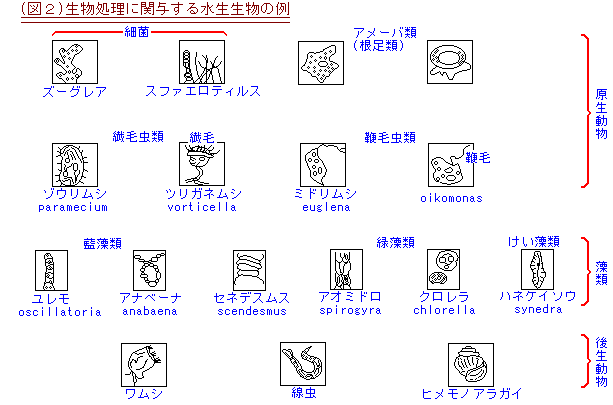 (図2)生物処理に関与する水生生物の例

細菌

ズーグレア

スファエロティルス

アメーバ類
(根足類)

原生動物

繊毛虫類

繊毛

ゾウリムシ
paramecium

ツリガネムシ
vorticella

鞭毛虫類

鞭毛

ミドリムシ
euglena

oikomonas

藍藻類

ユレモ
oscillatoria

アナベーナ
anabaena

セネデスムス
scendesmus

緑藻類

アオミドロ
spirogyra

クロレラ
chlorella

けい藻類

ハネケイソウ
synedra

藻類

ワムシ

線虫

ヒメモノアラガイ

後生動物